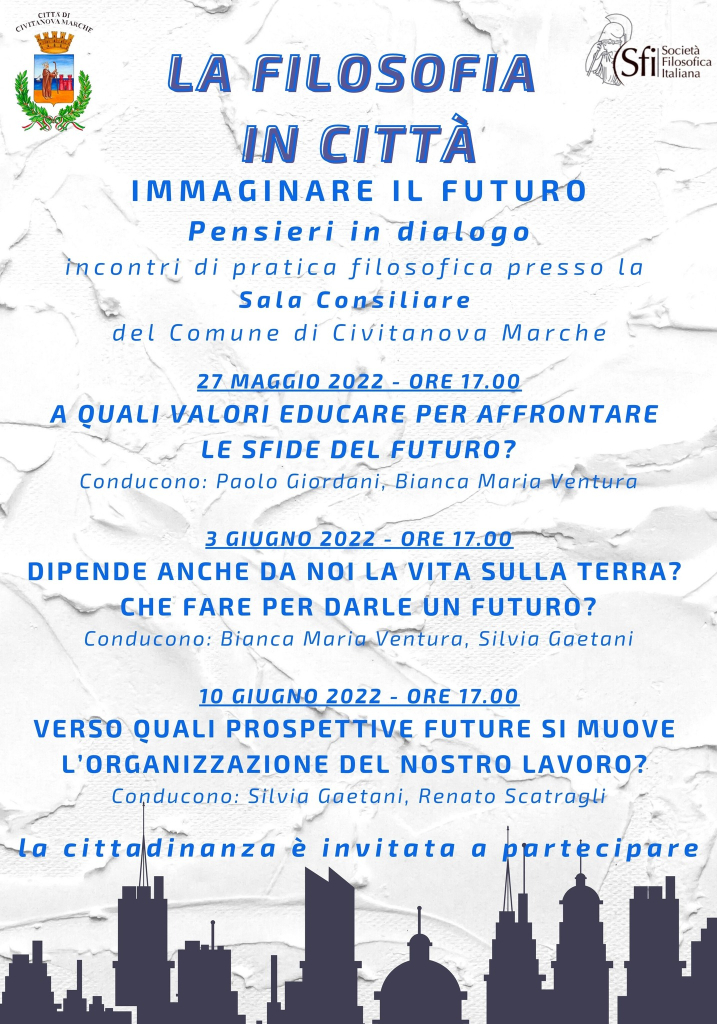 CITTÀ DI CIVITANOVA MARCHE

Sfi Società Filosofica Italiana

LA FILOSOFIA IN CITTÀ

IMMAGINARE IL FUTURO

Pensieri in dialogo

incontri di pratica filosofica presso la Sala Consiliare del Comune di Civitanova Marche

27 MAGGIO 2022 - ORE 17.00

A QUALI VALORI EDUCARE PER AFFRONTARE LE SFIDE DEL FUTURO?

Conducono: Paolo Giordani, Bianca Maria Ventura

3 GIUGNO 2022 - ORE 17.00

DIPENDE ANCHE DA NOI LA VITA SULLA TERRA? CHE FARE PER DARLE UN FUTURO?

Conducono: Bianca Maria Ventura, Silvia Gaetani

10 GIUGNO 2022 - ORE 17.00

VERSO QUALI PROSPETTIVE FUTURE SI MUOVE L'ORGANIZZAZIONE DEL NOSTRO LAVORO?

Conducono: Silvia Gaetani, Renato Scatragli

la cittadinanza è invitata a partecipare